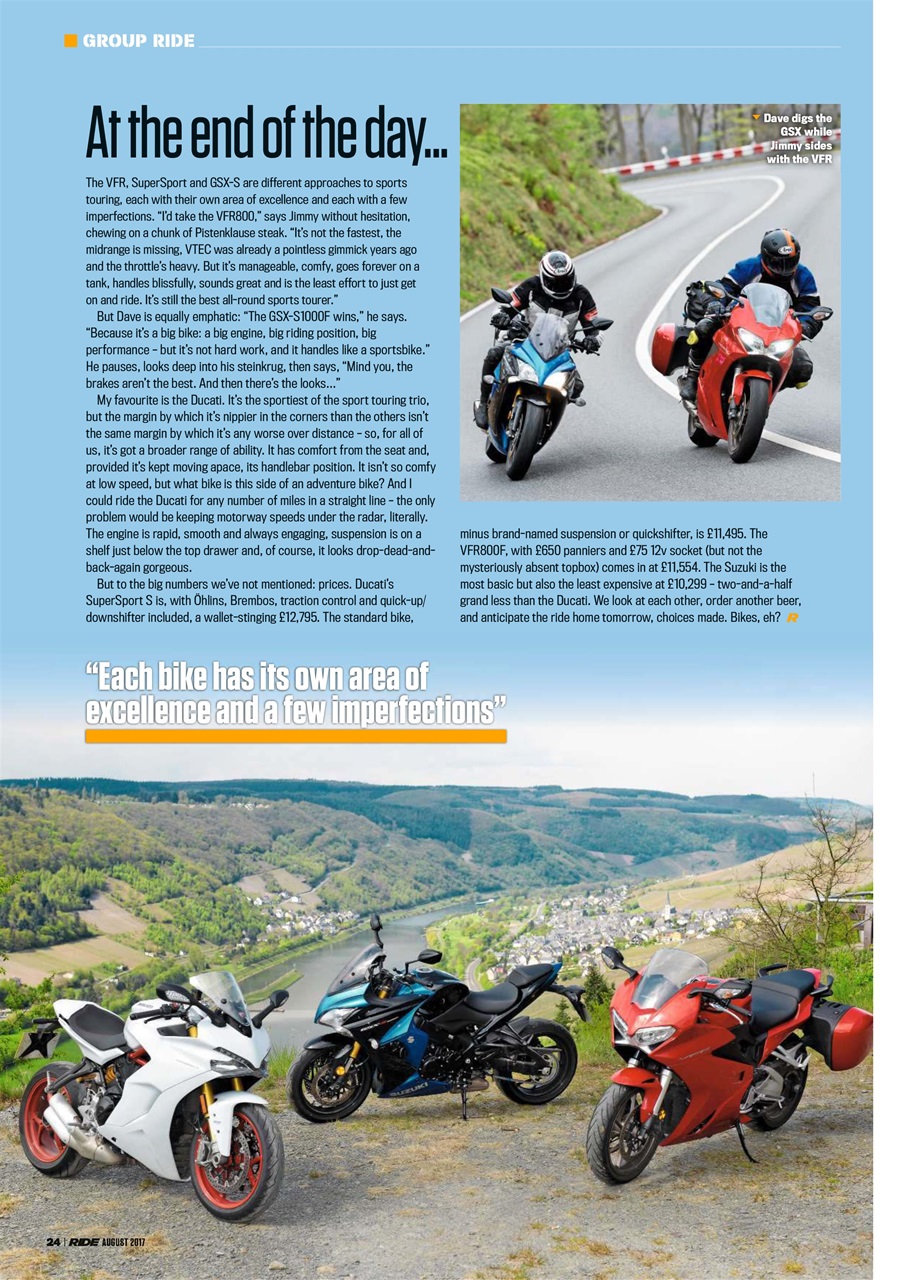 GROUP RIDE

At the end of the day...

The VFR, SuperSport and GSX-S are different approaches to sports touring, each with their own area of excellence and each with a few imperfections. "I'd take the VFR800," says Jimmy without hesitation, chewing on a chunk of Pistenklause steak. "It's not the fastest, the midrange is missing, VTEC was already a pointless gimmick years ago and the throttle's heavy. But it's manageable, comfy, goes forever on a tank, handles blissfully, sounds great and is the least effort to just get on and ride. It's still the best all-round sports tourer."

But Dave is equally emphatic: "The GSX-S1000F wins," he says. "Because it's a big bike: a big engine, big riding position, big performance – but it's not hard work, and it handles like a sportsbike." He pauses, looks deep into his steinkrug, then says, "Mind you, the brakes aren't the best. And then there's the looks..."

My favourite is the Ducati. It's the sportiest of the sport touring trio, but the margin by which it's nippier in the corners than the others isn't the same margin by which it's any worse over distance – so, for all of us, it's got a broader range of ability. It has comfort from the seat and, provided it's kept moving apace, its handlebar position. It isn't so comfy at low speed, but what bike is this side of an adventure bike? And I could ride the Ducati for any number of miles in a straight line – the only problem would be keeping motorway speeds under the radar, literally. The engine is rapid, smooth and always engaging, suspension is on a shelf just below the top drawer and, of course, it looks drop-dead-and-back-again gorgeous.

But to the big numbers we've not mentioned: prices. Ducati's SuperSport S is, with Öhlins, Brembos, traction control and quick-up/downshifter included, a wallet-stinging £12,795. The standard bike, minus brand-named suspension or quickshifter, is £11,495. The VFR800F, with £650 panniers and £75 12v socket (but not the mysteriously absent topbox) comes in at £11,554. The Suzuki is the most basic but also the least expensive at £10,299 – two-and-a-half grand less than the Ducati. We look at each other, order another beer, and anticipate the ride home tomorrow, choices made. Bikes, eh? R

Dave digs the GSX while Jimmy sides with the VFR

"Each bike has its own area of excellence and a few imperfections"

SUZUKI

24 | RIDE AUGUST 2017